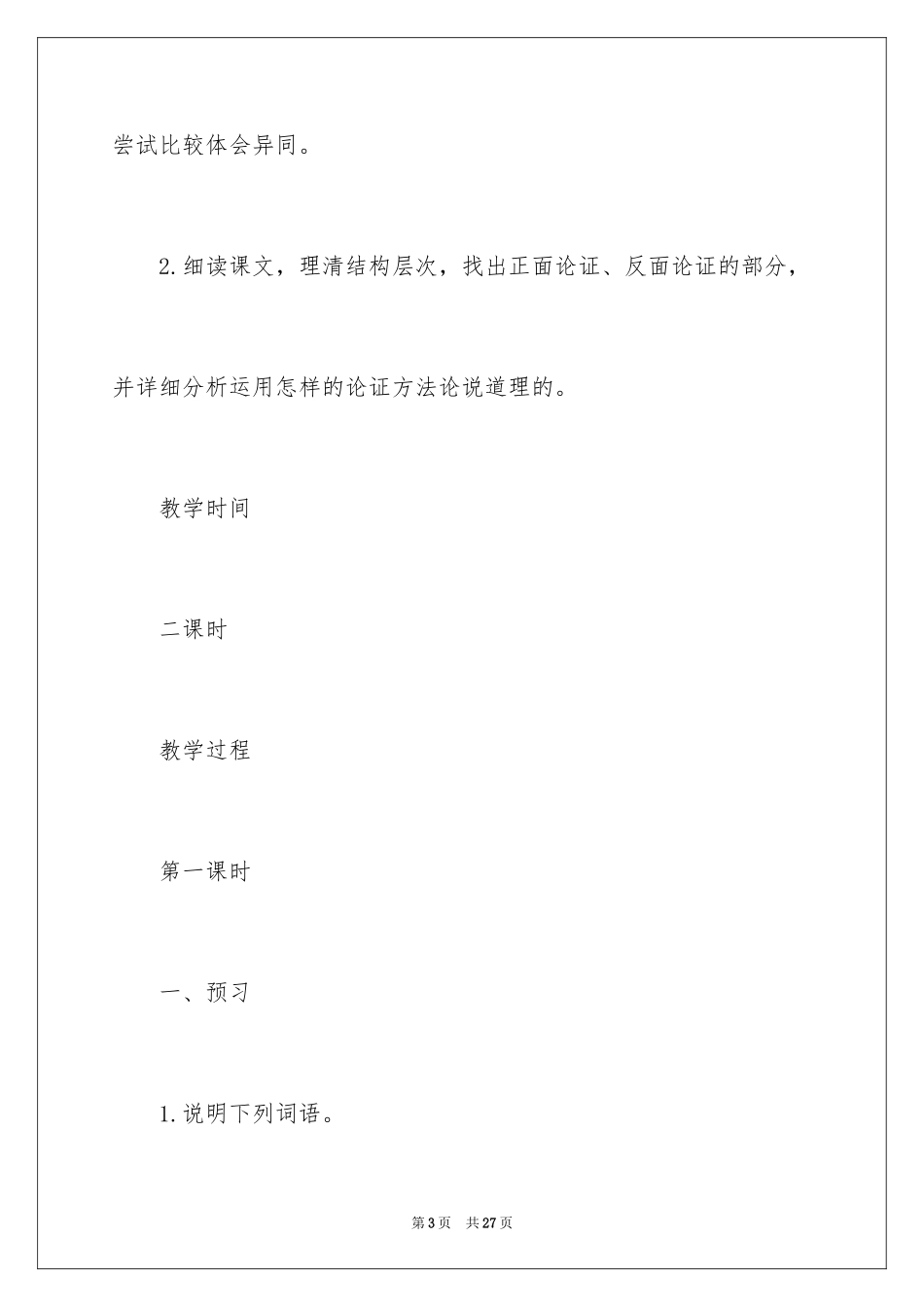 尝试比较体会异同。

2.细读课文，理清结构层次，找出正面论证、反面论证的部分，并详细分析运用怎样的论证方法论说道理的。

教学时间

二课时

教学过程

第一课时

一、预习

1.说明下列词语。

第3页 共27页